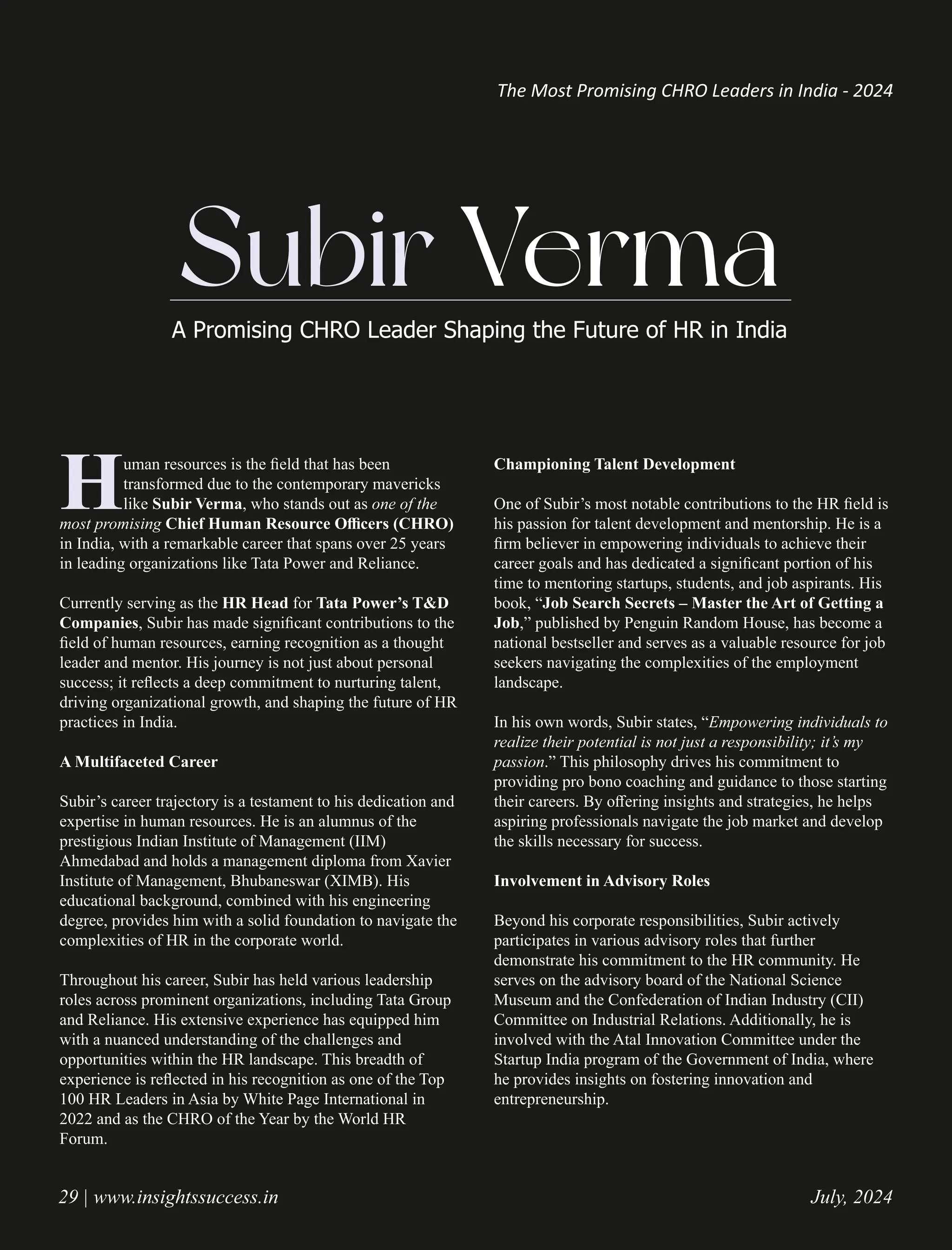 The Most Promising CHRO Leaders in India - 2024

Subir Verma

A Promising CHRO Leader Shaping the Future of HR in India

Human resources is the field that has been transformed due to the contemporary mavericks like Subir Verma, who stands out as one of the most promising Chief Human Resource Officers (CHRO) in India, with a remarkable career that spans over 25 years in leading organizations like Tata Power and Reliance.

Currently serving as the HR Head for Tata Power's T&D Companies, Subir has made significant contributions to the field of human resources, earning recognition as a thought leader and mentor. His journey is not just about personal success; it reflects a deep commitment to nurturing talent, driving organizational growth, and shaping the future of HR practices in India.

A Multifaceted Career

Subir's career trajectory is a testament to his dedication and expertise in human resources. He is an alumnus of the prestigious Indian Institute of Management (IIM) Ahmedabad and holds a management diploma from Xavier Institute of Management, Bhubaneswar (XIMB). His educational background, combined with his engineering degree, provides him with a solid foundation to navigate the complexities of HR in the corporate world.

Throughout his career, Subir has held various leadership roles across prominent organizations, including Tata Group and Reliance. His extensive experience has equipped him with a nuanced understanding of the challenges and opportunities within the HR landscape. This breadth of experience is reflected in his recognition as one of the Top 100 HR Leaders in Asia by White Page International in 2022 and as the CHRO of the Year by the World HR Forum.

Championing Talent Development

One of Subir's most notable contributions to the HR field is his passion for talent development and mentorship. He is a firm believer in empowering individuals to achieve their career goals and has dedicated a significant portion of his time to mentoring startups, students, and job aspirants. His book, "Job Search Secrets – Master the Art of Getting a Job," published by Penguin Random House, has become a national bestseller and serves as a valuable resource for job seekers navigating the complexities of the employment landscape.

In his own words, Subir states, "Empowering individuals to realize their potential is not just a responsibility; it's my passion." This philosophy drives his commitment to providing pro bono coaching and guidance to those starting their careers. By offering insights and strategies, he helps aspiring professionals navigate the job market and develop the skills necessary for success.

Involvement in Advisory Roles

Beyond his corporate responsibilities, Subir actively participates in various advisory roles that further demonstrate his commitment to the HR community. He serves on the advisory board of the National Science Museum and the Confederation of Indian Industry (CII) Committee on Industrial Relations. Additionally, he is involved with the Atal Innovation Committee under the Startup India program of the Government of India, where he provides insights on fostering innovation and entrepreneurship.

29 | www.insightssuccess.in

July, 2024